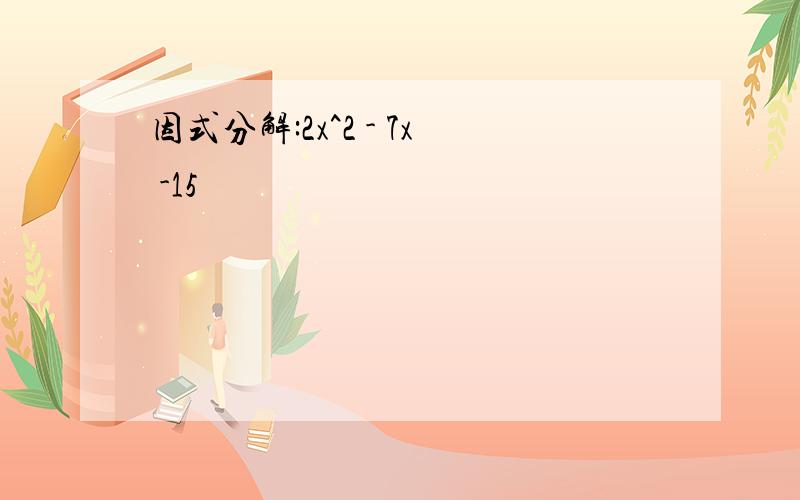 因式分解:2x^2 - 7x -15